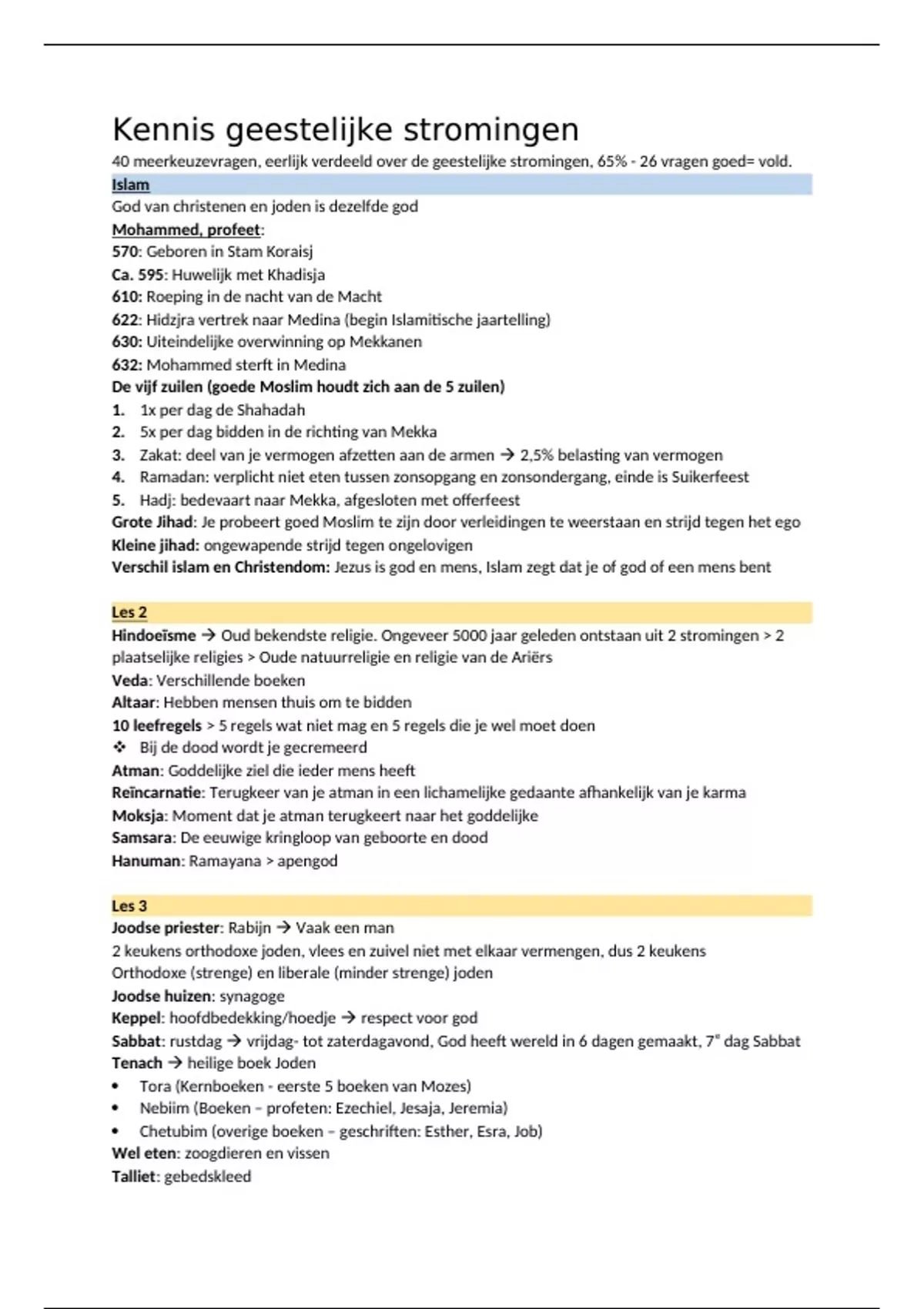 Kennis geestelijke stromingen

40 meerkeuzevragen, eerlijk verdeeld over de geestelijke stromingen, 65% - 26 vragen goed= vold.

Islam

God van christenen en joden is dezelfde god

Mohammed, profeet:

570: Geboren in Stam Koraisj

Ca. 595: Huwelijk met Khadisja

610: Roeping in de nacht van de Macht

622: Hidzjra vertrek naar Medina (begin Islamitische jaartelling)

630: Uiteindelijke overwinning op Mekkanen

632: Mohammed sterft in Medina

De vijf zuilen (goede Moslim houdt zich aan de 5 zuilen)

1. 1x per dag de Shahadah
2. 5x per dag bidden in de richting van Mekka
3. Zakat: deel van je vermogen afzetten aan de armen → 2,5% belasting van vermogen
4. Ramadan: verplicht niet eten tussen zonsopgang en zonsondergang, einde is Suikerfeest
5. Hadj: bedevaart naar Mekka, afgesloten met offerfeest

Grote Jihad: Je probeert goed Moslim te zijn door verleidingen te weerstaan en strijd tegen het ego

Kleine jihad: ongewapende strijd tegen ongelovigen

Verschil islam en Christendom: Jezus is god en mens, Islam zegt dat je of god of een mens bent

Les 2

Hindoeïsme → Oud bekendste religie. Ongeveer 5000 jaar geleden ontstaan uit 2 stromingen > 2 plaatselijke religies > Oude natuurreligie en religie van de Ariërs

Veda: Verschillende boeken

Altaar: Hebben mensen thuis om te bidden

10 leefregels > 5 regels wat niet mag en 5 regels die je wel moet doen

❖ Bij de dood wordt je gecremeerd

Atman: Goddelijke ziel die ieder mens heeft

Reïncarnatie: Terugkeer van je atman in een lichamelijke gedaante afhankelijk van je karma

Moksja: Moment dat je atman terugkeert naar het goddelijke

Samsara: De eeuwige kringloop van geboorte en dood

Hanuman: Ramayana > apengod

Les 3

Joodse priester: Rabijn → Vaak een man

2 keukens orthodoxe joden, vlees en zuivel niet met elkaar vermengen, dus 2 keukens

Orthodoxe (strenge) en liberale (minder strenge) joden

Joodse huizen: synagoge

Keppel: hoofdbedekking/hoedje → respect voor god

Sabbat: rustdag → vrijdag- tot zaterdagavond, God heeft wereld in 6 dagen gemaakt, 7e dag Sabbat

Tenach → heilige boek Joden

• Tora (Kernboeken - eerste 5 boeken van Mozes)
• Nebiim (Boeken – profeten: Ezechiel, Jesaja, Jeremia)
• Chetubim (overige boeken – geschriften: Esther, Esra, Job)

Wel eten: zoogdieren en vissen

Talliet: gebedskleed